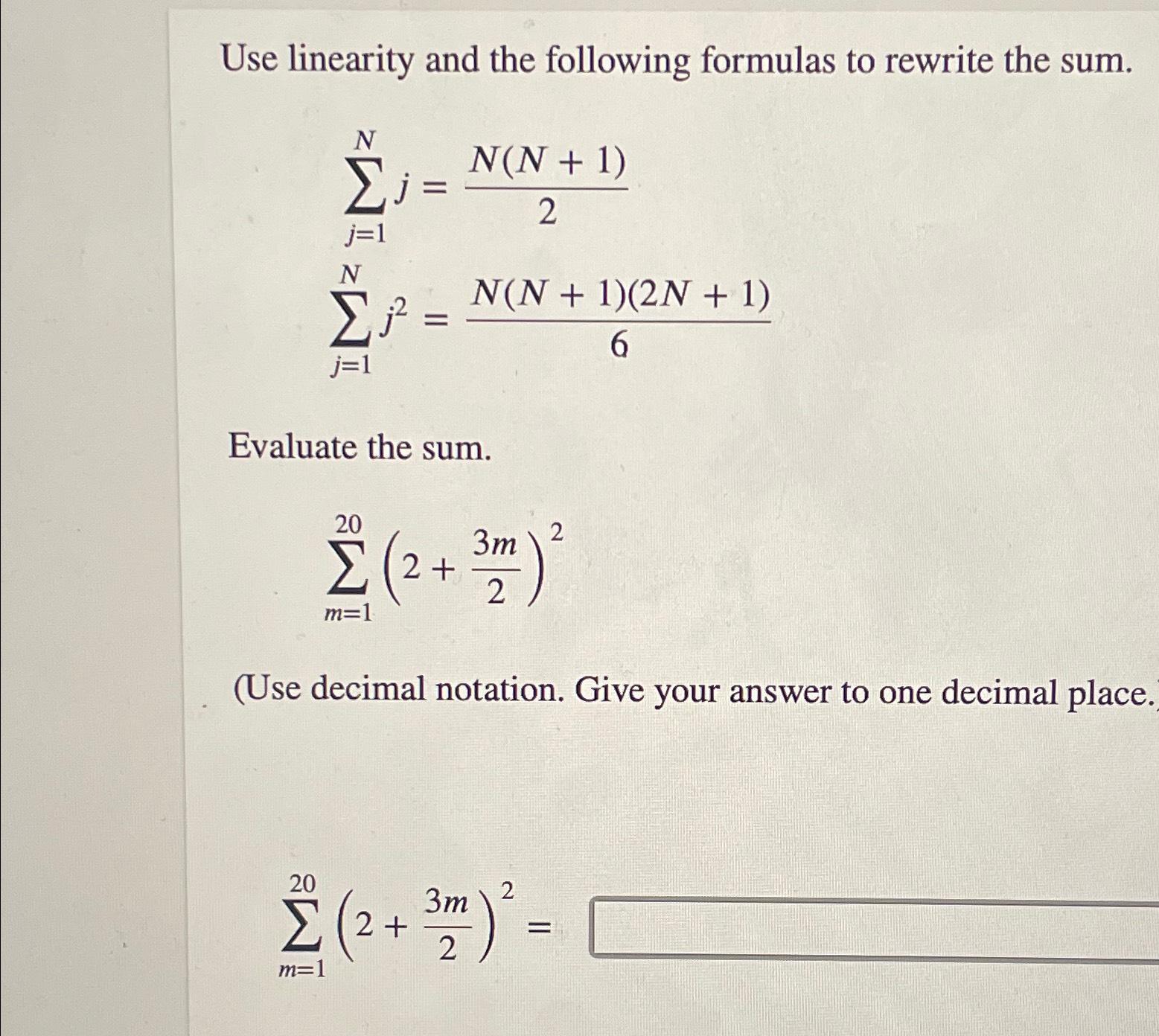 Use linearity and the following formulas to rewrite the sum.

$\sum_{j=1}^{N} j = \frac{N(N+1)}{2}$

$\sum_{j=1}^{N} j^2 = \frac{N(N+1)(2N+1)}{6}$

Evaluate the sum.

$\sum_{m=1}^{20} \left(2 + \frac{3m}{2}\right)^2$

(Use decimal notation. Give your answer to one decimal place.

$\sum_{m=1}^{20} \left(2 + \frac{3m}{2}\right)^2 =$